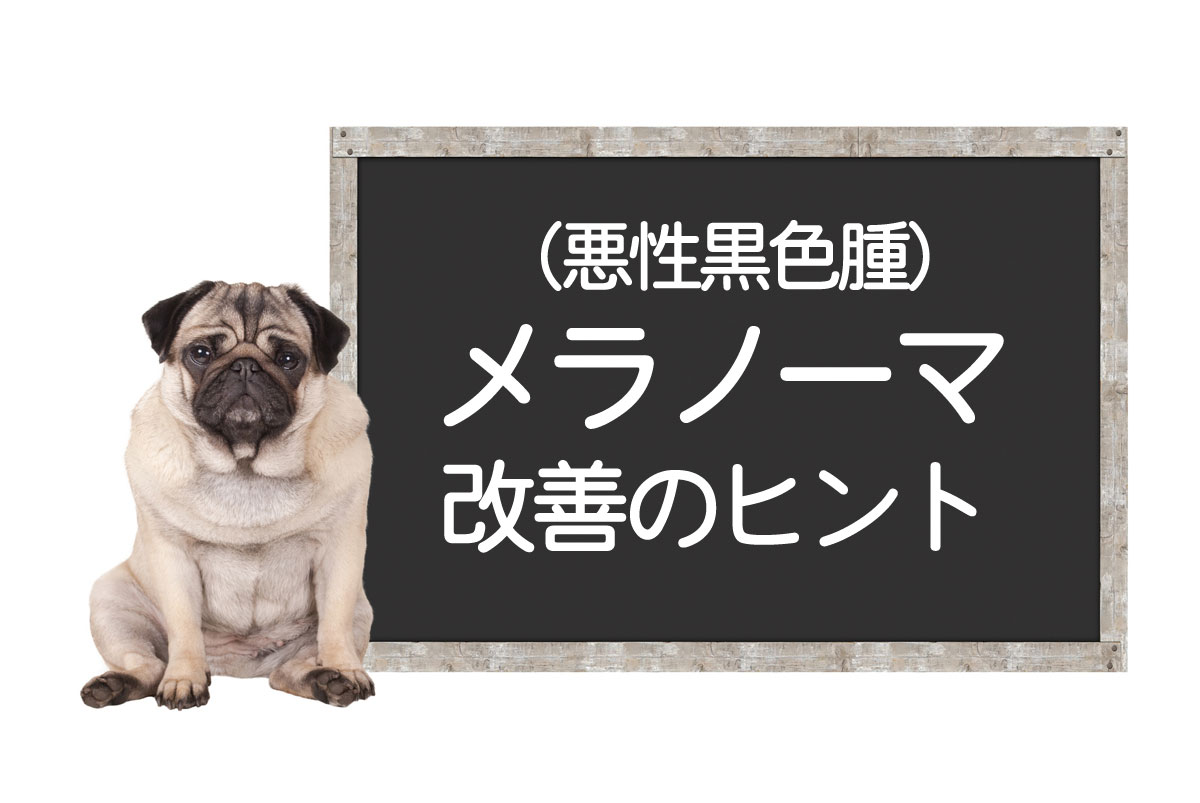 (悪性黒色腫)
メラノーマ
改善のヒント